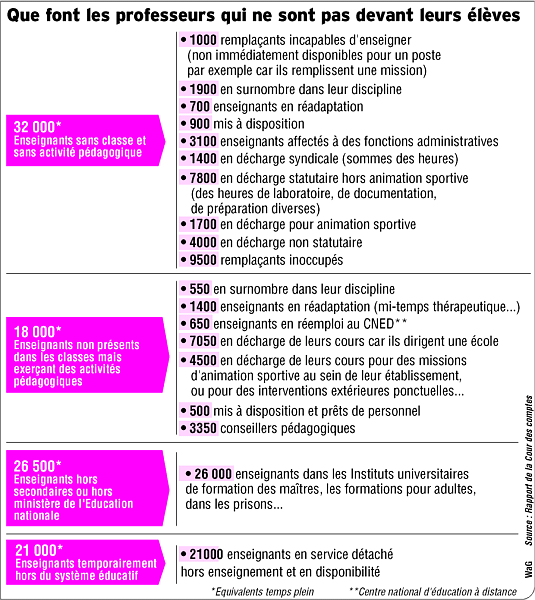 Que font les professeurs qui ne sont pas devant leurs élèves

32 000*
Enseignants sans classe et sans activité pédagogique

• 1000 remplaçants incapables d'enseigner (non immédiatement disponibles pour un poste par exemple car ils remplissent une mission)
• 1900 en surnombre dans leur discipline
• 700 enseignants en réadaptation
• 900 mis à disposition
• 3100 enseignants affectés à des fonctions administratives
• 1400 en décharge syndicale (sommes des heures)
• 7800 en décharge statutaire hors animation sportive (des heures de laboratoire, de documentation, de préparation diverses)
• 1700 en décharge pour animation sportive
• 4000 en décharge non statutaire
• 9500 remplaçants inoccupés

18 000*
Enseignants non présents dans les classes mais exerçant des activités pédagogiques

• 550 en surnombre dans leur discipline
• 1400 enseignants en réadaptation (mi-temps thérapeutique...)
• 650 enseignants en réemploi au CNED**
• 7050 en décharge de leurs cours car ils dirigent une école
• 4500 en décharge de leurs cours pour des missions d'animation sportive au sein de leur établissement, ou pour des interventions extérieures ponctuelles...
• 500 mis à disposition et prêts de personnel
• 3350 conseillers pédagogiques

26 500*
Enseignants hors secondaires ou hors ministère de l'Education nationale

• 26 000 enseignants dans les Instituts universitaires de formation des maîtres, les formations pour adultes, dans les prisons...

21 000*
Enseignants temporairement hors du système éducatif

• 21000 enseignants en service détaché hors enseignement et en disponibilité

*Equivalents temps plein
**Centre national d'éducation à distance

Source : Rapport de la Cour des comptes
WaG